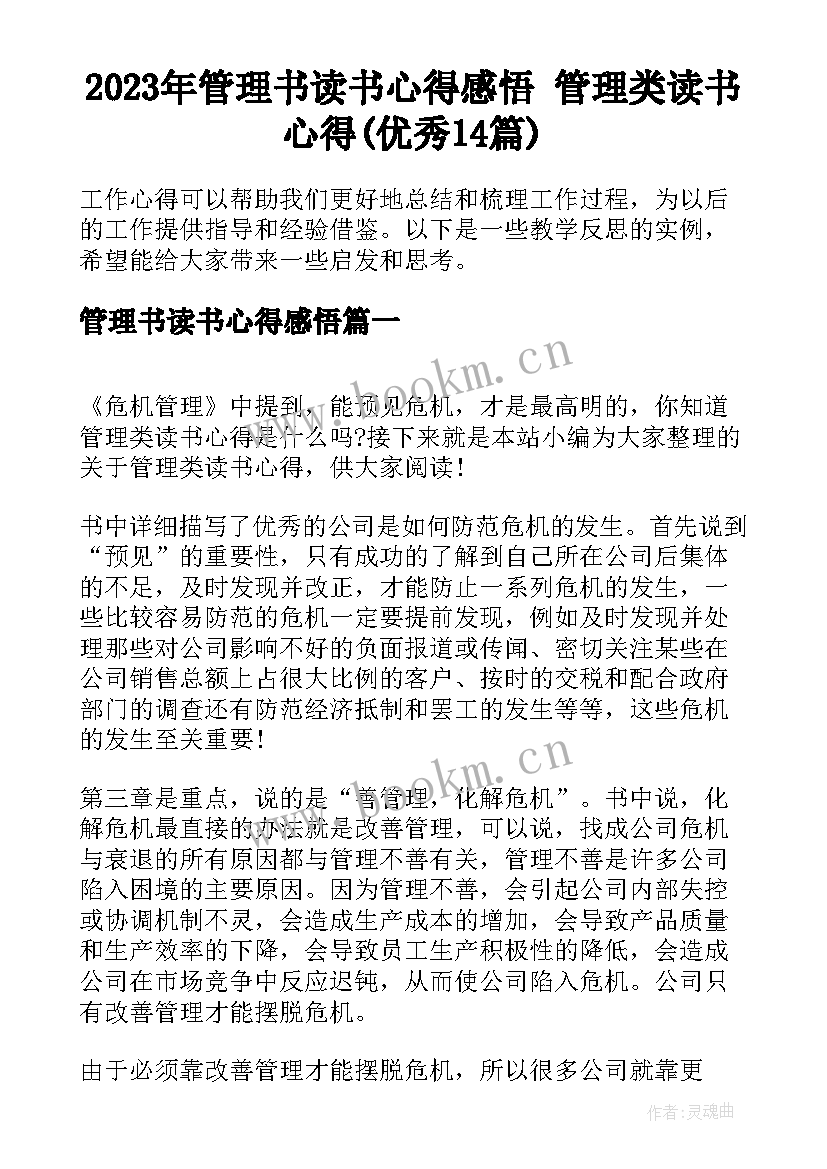 2023年管理书读书心得感悟 管理类读书心得(优秀14篇)

工作心得可以帮助我们更好地总结和梳理工作过程，为以后的工作提供指导和经验借鉴。以下是一些教学反思的实例，希望能给大家带来一些启发和思考。

管理书读书心得感悟篇一

www.bookm.cn

《危机管理》中提到，能预见危机，才是最高明的，你知道管理类读书心得是什么吗?接下来就是本站小编为大家整理的关于管理类读书心得，供大家阅读!

书中详细描写了优秀的公司是如何防范危机的发生。首先说到“预见”的重要性，只有成功的了解到自己所在公司后集体的不足，及时发现并改正，才能防止一系列危机的发生，一些比较容易防范的危机一定要提前发现，例如及时发现并处理那些对公司影响不好的负面报道或传闻、密切关注某些在公司销售总额上占很大比例的客户、按时的交税和配合政府部门的调查还有防范经济抵制和罢工的发生等等，这些危机的发生至关重要!

www.bookm.cn

第三章是重点，说的是“善管理，化解危机”。书中说，化解危机最直接的办法就是改善管理，可以说，找成公司危机与衰退的所有原因都与管理不善有关，管理不善是许多公司陷入困境的主要原因。因为管理不善，会引起公司内部失控或协调机制不灵，会造成生产成本的增加，会导致产品质量和生产效率的下降，会导致员工生产积极性的降低，会造成公司在市场竞争中反应迟钝，从而使公司陷入危机。公司只有改善管理才能摆脱危机。

由于必须靠改善管理才能摆脱危机，所以很多公司就靠更

作者:灵魂曲